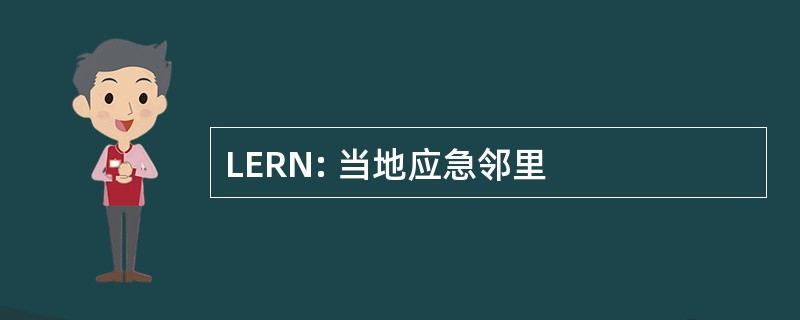 LERN: 当地应急邻里